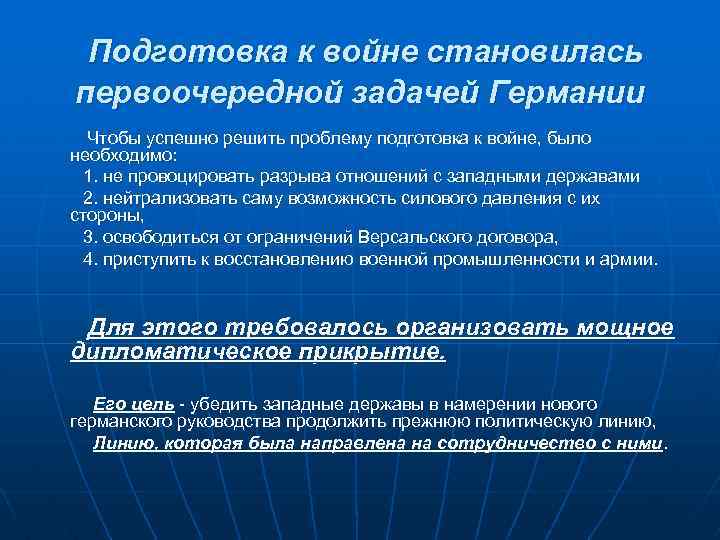 Подготовка к войне становилась первоочередной задачей Германии

Чтобы успешно решить проблему подготовка к войне, было необходимо:

1. не провоцировать разрыва отношений с западными державами

2. нейтрализовать саму возможность силового давления с их стороны,

3. освободиться от ограничений Версальского договора,

4. приступить к восстановлению военной промышленности и армии.

Для этого требовалось организовать мощное дипломатическое прикрытие.

Его цель - убедить западные державы в намерении нового германского руководства продолжить прежнюю политическую линию,

Линию, которая была направлена на сотрудничество с ними.